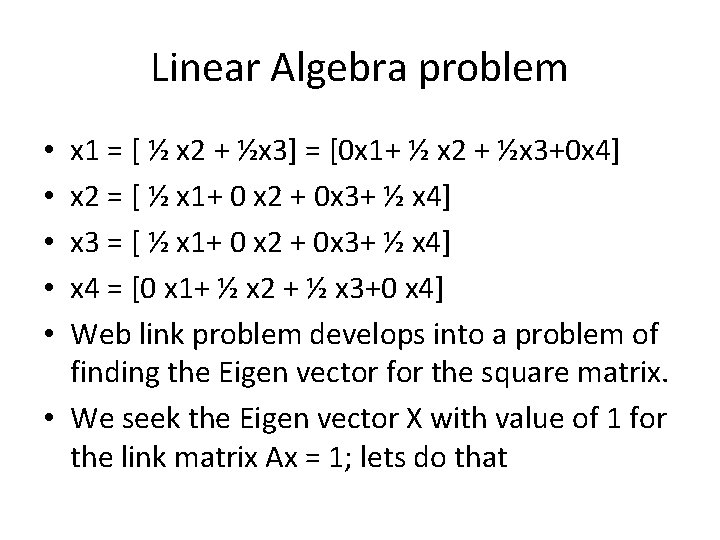 Linear Algebra problem

• x1 = [ ½ x2 + ½x3] = [0x1+ ½ x2 + ½x3+0x4]
• x2 = [ ½ x1+ 0 x2 + 0x3+ ½ x4]
• x3 = [ ½ x1+ 0 x2 + 0x3+ ½ x4]
• x4 = [0 x1+ ½ x2 + ½ x3+0 x4]
• Web link problem develops into a problem of finding the Eigen vector for the square matrix.
• We seek the Eigen vector X with value of 1 for the link matrix Ax = 1; lets do that